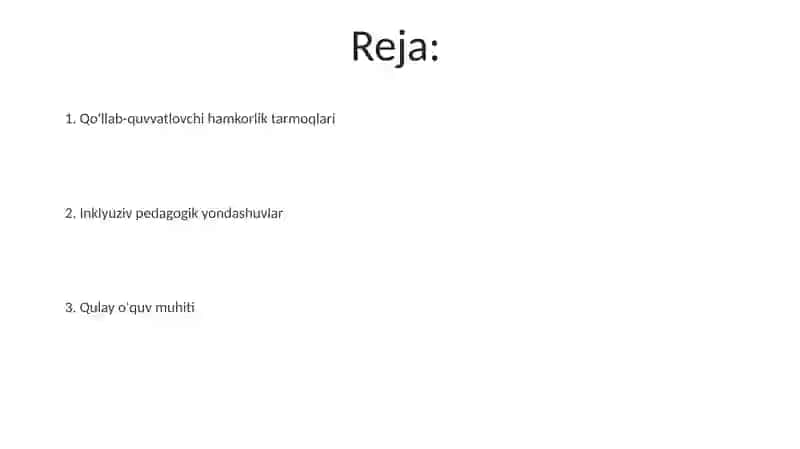 Reja:

1. Qo'llab-quvvatlovchi hamkorlik tarmoqlari

2. Inklyuziv pedagogik yondashuvlar

3. Qulay o'quv muhiti